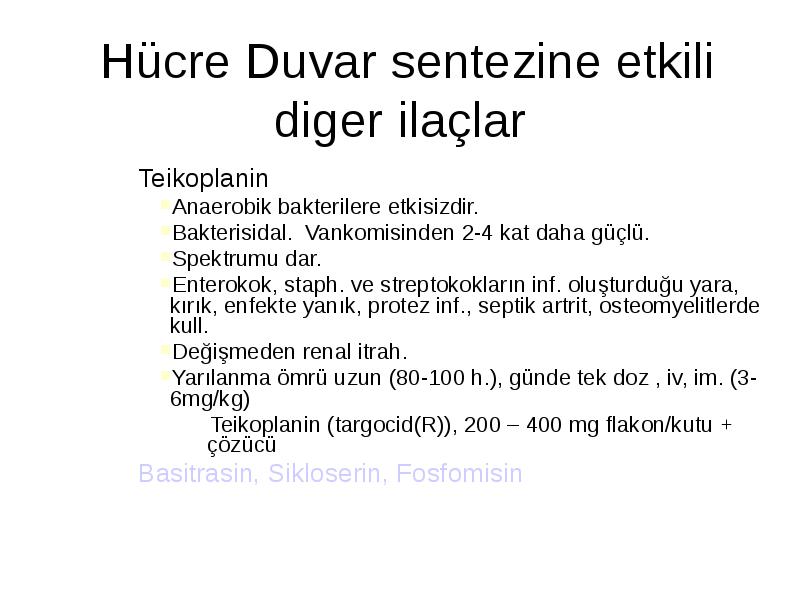 Hücre Duvar sentezine etkili diger ilaçlar

Teikoplanin

Anaerobik bakterilere etkisizdir.

Bakterisidal. Vankomisinden 2-4 kat daha güçlü.

Spektrumu dar.

Enterokok, staph. ve streptokokların inf. oluşturduğu yara, kırık, enfekte yanık, protez inf., septik artrit, osteomyelitlerde kull.

Değişmeden renal itrah.

Yarılanma ömrü uzun (80-100 h.), günde tek doz , iv, im. (3-6mg/kg)

Teikoplanin (targocid(R)), 200 – 400 mg flakon/kutu + çözücü

Basitrasin, Sikloserin, Fosfomisin